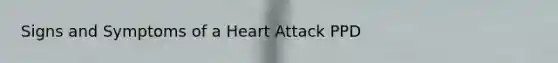 Signs and Symptoms of a Heart Attack PPD